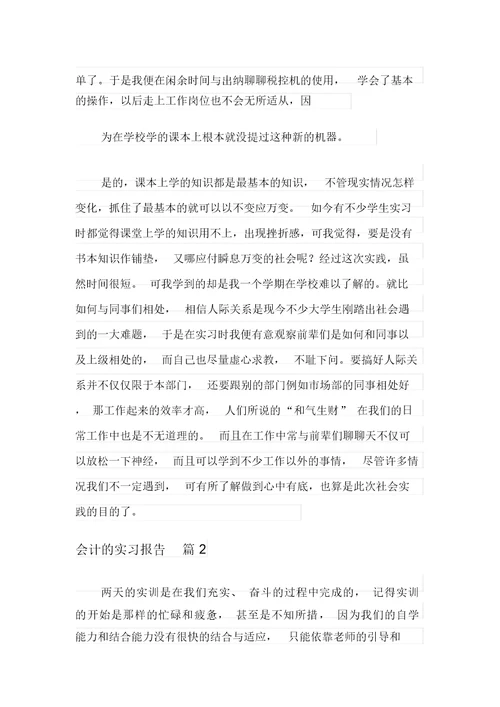 单了。于是我便在闲余时间与出纳聊聊税控机的使用， 学会了基本的操作，以后走上工作岗位也不会无所适从，因

为在学校学的课本上根本就没提过这种新的机器。

是的，课本上学的知识都是最基本的知识， 不管现实情况怎样变化，抓住了最基本的就可以以不变应万变。 如今有不少学生实习时都觉得课堂上学的知识用不上，出现挫折感，可我觉得，要是没有书本知识作铺垫， 又哪应付瞬息万变的社会呢？经过这次实践，虽然时间很短。 可我学到的却是我一个学期在学校难以了解的。就比如何与同事们相处， 相信人际关系是现今不少大学生刚踏出社会遇到的一大难题， 于是在实习时我便有意观察前辈们是如何和同事以及上级相处的， 而自己也尽量虚心求教， 不耻下问。要搞好人际关系并不仅仅限于本部门， 还要跟别的部门例如市场部的同事相处好， 那工作起来的效率才高， 人们所说的“和气生财” 在我们的日常工作中也是不无道理的。 而且在工作中常与前辈们聊聊天不仅可以放松一下神经， 而且可以学到不少工作以外的事情， 尽管许多情况我们不一定遇到， 可有所了解做到心中有底，也算是此次社会实践的目的了。

会计的实习报告 篇 2

两天的实训是在我们充实、 奋斗的过程中完成的， 记得实训的开始是那样的忙碌和疲惫， 甚至是不知所措， 因为我们的自学能力和结合能力没有很快的结合与适应， 只能依靠老师的引导和